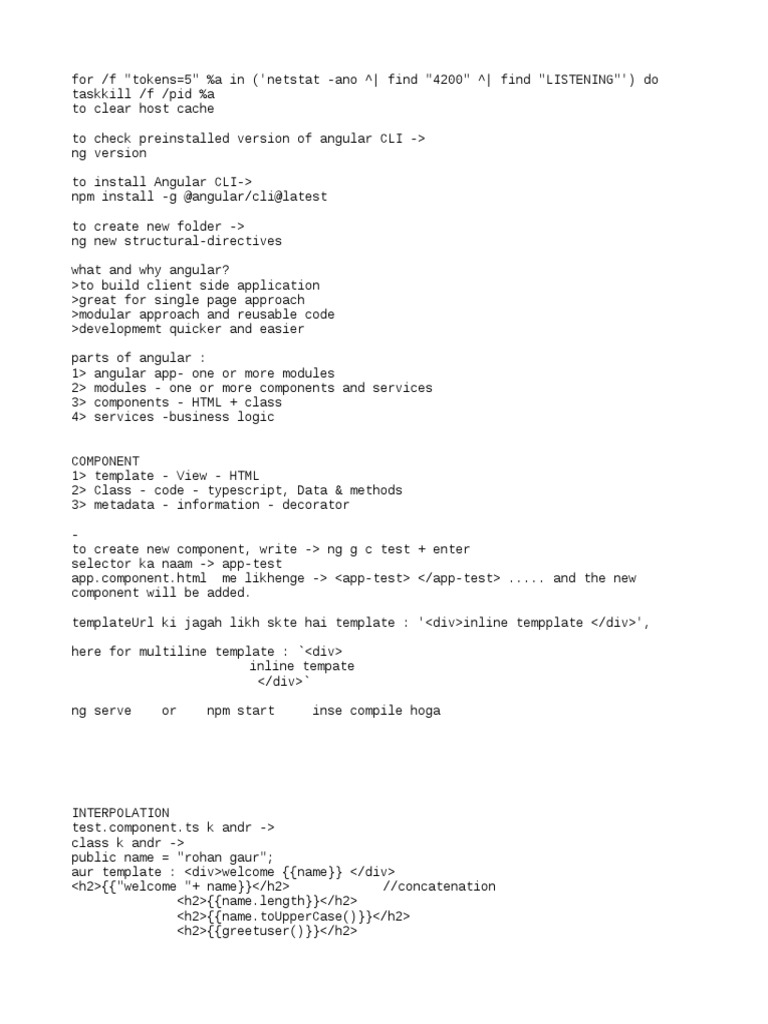 for /f "tokens=5" %a in ('netstat -ano ^| find "4200" ^| find "LISTENING"') do taskkill /f /pid %a
to clear host cache

to check preinstalled version of angular CLI ->
ng version

to install Angular CLI->
npm install -g @angular/cli@latest

to create new folder ->
ng new structural-directives

what and why angular?
>to build client side application
>great for single page approach
>modular approach and reusable code
>developmemt quicker and easier

parts of angular :
1> angular app- one or more modules
2> modules - one or more components and services
3> components - HTML + class
4> services -business logic

COMPONENT
1> template - View - HTML
2> Class - code - typescript, Data & methods
3> metadata - information - decorator

-
to create new component, write -> ng g c test + enter
selector ka naam -> app-test
app.component.html me likhenge -> <app-test> </app-test> ..... and the new component will be added.

templateUrl ki jagah likh skte hai template : '<div>inline tempplate </div>',

here for multiline template : `<div>
inline tempate
</div>`

ng serve or npm start inse compile hoga

INTERPOLATION
test.component.ts k andr ->
class k andr ->
public name = "rohan gaur";
aur template : <div>welcome {{name}} </div>
<h2>{{"welcome "+ name}}</h2> //concatenation
<h2>{{name.length}}</h2>
<h2>{{name.toUpperCase()}}</h2>
<h2>{{greetuser()}}</h2>